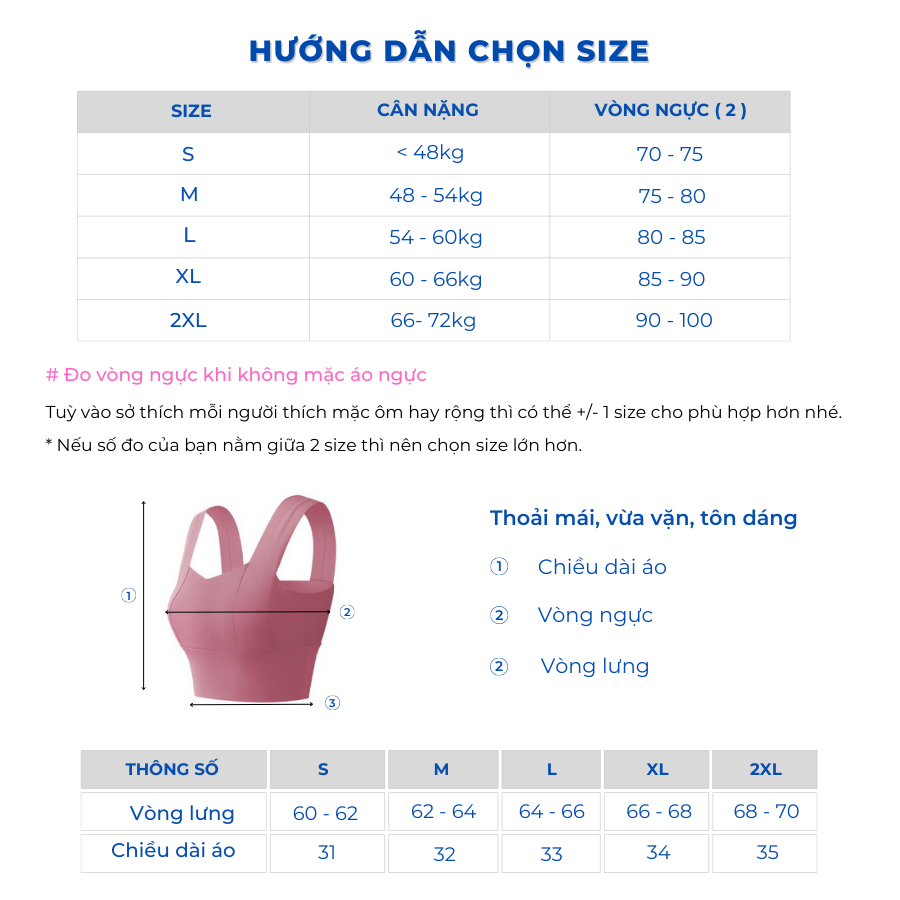 HƯỚNG DẪN CHỌN SIZE

| SIZE | CÂN NẶNG | VÒNG NGỰC ( 2 ) |
|---|---|---|
| S | < 48kg | 70 - 75 |
| M | 48 - 54kg | 75 - 80 |
| L | 54 - 60kg | 80 - 85 |
| XL | 60 - 66kg | 85 - 90 |
| 2XL | 66- 72kg | 90 - 100 |

# Đo vòng ngực khi không mặc áo ngực

Tuỳ vào sở thích mỗi người thích mặc ôm hay rộng thì có thể +/- 1 size cho phù hợp hơn nhé.

* Nếu số đo của bạn nằm giữa 2 size thì nên chọn size lớn hơn.

①

②

③

Thoải mái, vừa vặn, tôn dáng

① Chiều dài áo

② Vòng ngực

② Vòng lưng

| THÔNG SỐ | S | M | L | XL | 2XL |
|---|---|---|---|---|---|
| Vòng lưng | 60 - 62 | 62 - 64 | 64 - 66 | 66 - 68 | 68 - 70 |
| Chiều dài áo | 31 | 32 | 33 | 34 | 35 |